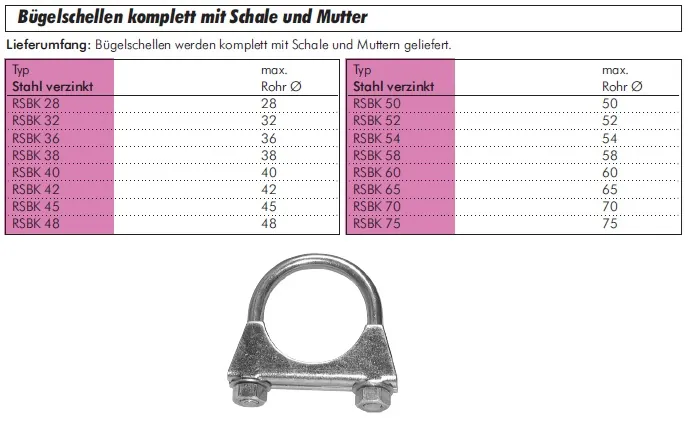 Bügelschellen komplett mit Schale und Mutter

Lieferumfang: Bügelschellen werden komplett mit Schale und Muttern geliefert.

| Typ Stahl verzinkt | max. Rohr Ø |
|---|---|
| RSBK 28 | 28 |
| RSBK 32 | 32 |
| RSBK 36 | 36 |
| RSBK 38 | 38 |
| RSBK 40 | 40 |
| RSBK 42 | 42 |
| RSBK 45 | 45 |
| RSBK 48 | 48 |

| Typ Stahl verzinkt | max. Rohr Ø |
|---|---|
| RSBK 50 | 50 |
| RSBK 52 | 52 |
| RSBK 54 | 54 |
| RSBK 58 | 58 |
| RSBK 60 | 60 |
| RSBK 65 | 65 |
| RSBK 70 | 70 |
| RSBK 75 | 75 |